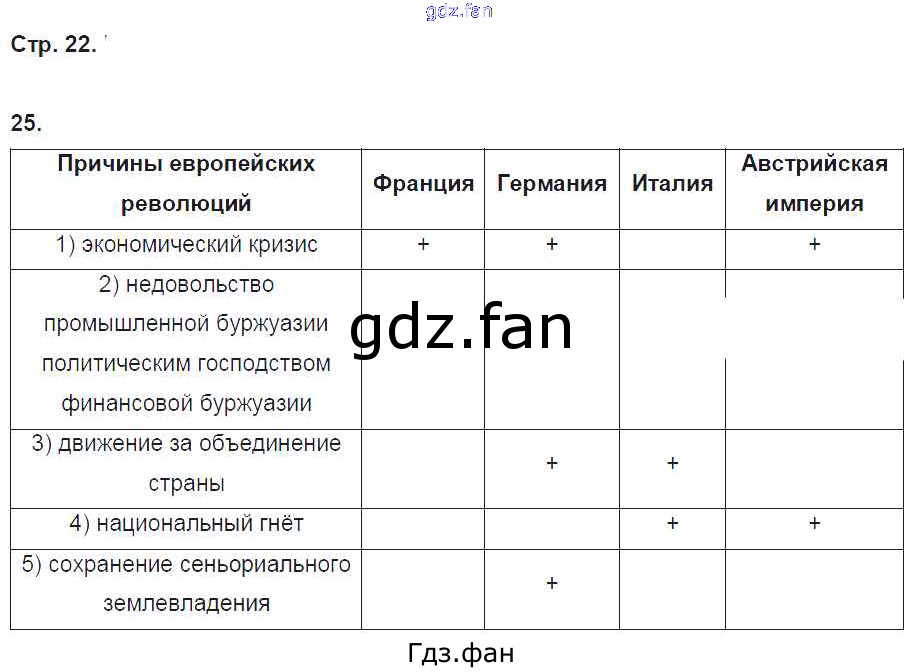 gdz.fan

Стр. 22.

25.

| Причины европейских революций | Франция | Германия | Италия | Австрийская империя |
|---|---|---|---|---|
| 1) экономический кризис | + | + | | + |
| 2) недовольство промышленной буржуазии политическим господством финансовой буржуазии | | | | |
| 3) движение за объединение страны | | + | + | |
| 4) национальный гнёт | | | + | + |
| 5) сохранение сеньориального землевладения | | + | | |

gdz.fan

Гдз.фан